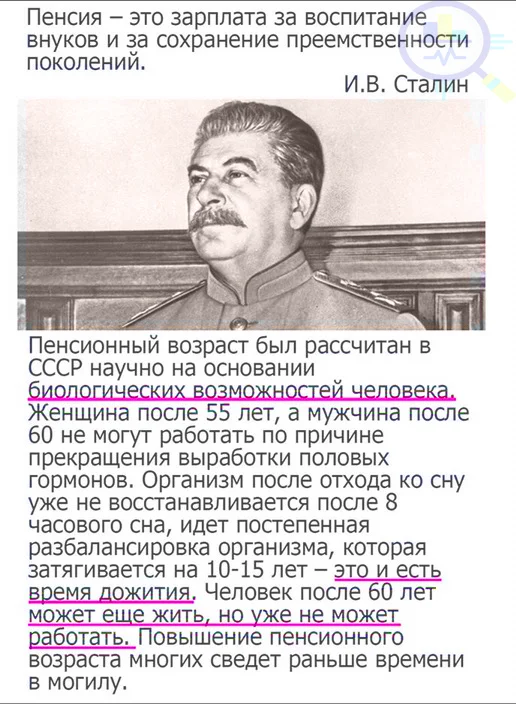 Пенсия – это зарплата за воспитание внуков и за сохранение преемственности поколений.

И.В. Сталин

Пенсионный возраст был рассчитан в СССР научно на основании биологических возможностей человека. Женщина после 55 лет, а мужчина после 60 не могут работать по причине прекращения выработки половых гормонов. Организм после отхода ко сну уже не восстанавливается после 8 часового сна, идет постепенная разбалансировка организма, которая затягивается на 10-15 лет – это и есть время дожития. Человек после 60 лет может еще жить, но уже не может работать. Повышение пенсионного возраста многих сведет раньше времени в могилу.